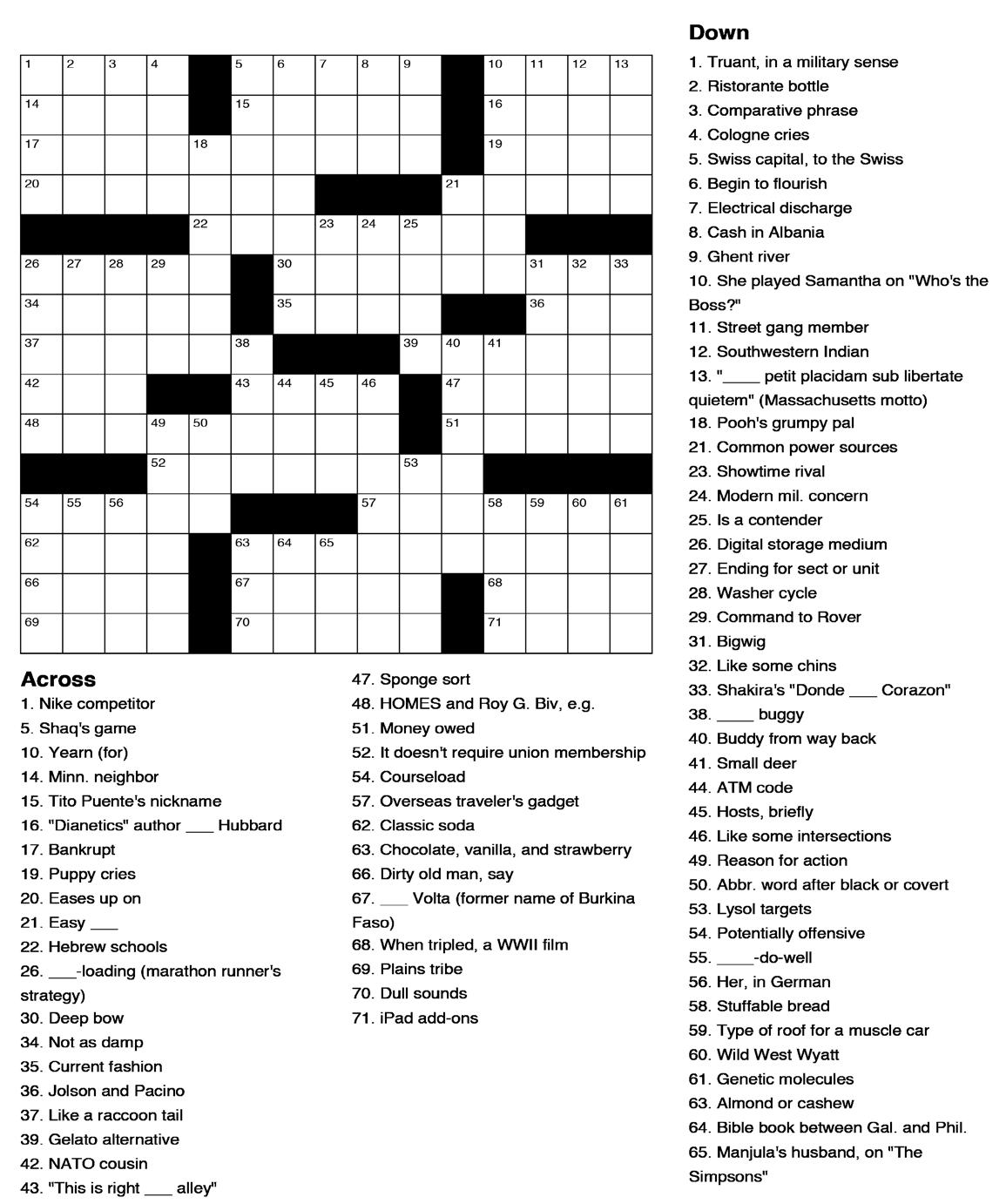 1 2 3 4 5 6 7 8 9 10 11 12 13
14 15 16
17 18 19
20 21
22 23 24 25
26 27 28 29 30 31 32 33
34 35 36
37 38 39 40 41
42 43 44 45 46 47
48 49 50 51
52 53
54 55 56 57 58 59 60 61
62 63 64 65
66 67 68
69 70 71

Across
1. Nike competitor
5. Shaq's game
10. Yearn (for)
14. Minn. neighbor
15. Tito Puente's nickname
16. "Dianetics" author ___ Hubbard
17. Bankrupt
19. Puppy cries
20. Eases up on
21. Easy ___
22. Hebrew schools
26. ___-loading (marathon runner's strategy)
30. Deep bow
34. Not as damp
35. Current fashion
36. Jolson and Pacino
37. Like a raccoon tail
39. Gelato alternative
42. NATO cousin
43. "This is right ___ alley"
47. Sponge sort
48. HOMES and Roy G. Biv, e.g.
51. Money owed
52. It doesn't require union membership
54. Courseload
57. Overseas traveler's gadget
62. Classic soda
63. Chocolate, vanilla, and strawberry
66. Dirty old man, say
67. ___ Volta (former name of Burkina Faso)
68. When tripled, a WWII film
69. Plains tribe
70. Dull sounds
71. iPad add-ons

Down
1. Truant, in a military sense
2. Ristorante bottle
3. Comparative phrase
4. Cologne cries
5. Swiss capital, to the Swiss
6. Begin to flourish
7. Electrical discharge
8. Cash in Albania
9. Ghent river
10. She played Samantha on "Who's the Boss?"
11. Street gang member
12. Southwestern Indian
13. "____ petit placidam sub libertate quietem" (Massachusetts motto)
18. Pooh's grumpy pal
21. Common power sources
23. Showtime rival
24. Modern mil. concern
25. Is a contender
26. Digital storage medium
27. Ending for sect or unit
28. Washer cycle
29. Command to Rover
31. Bigwig
32. Like some chins
33. Shakira's "Donde ___ Corazon"
38. ____ buggy
40. Buddy from way back
41. Small deer
44. ATM code
45. Hosts, briefly
46. Like some intersections
49. Reason for action
50. Abbr. word after black or covert
53. Lysol targets
54. Potentially offensive
55. ____-do-well
56. Her, in German
58. Stuffable bread
59. Type of roof for a muscle car
60. Wild West Wyatt
61. Genetic molecules
63. Almond or cashew
64. Bible book between Gal. and Phil.
65. Manjula's husband, on "The Simpsons"